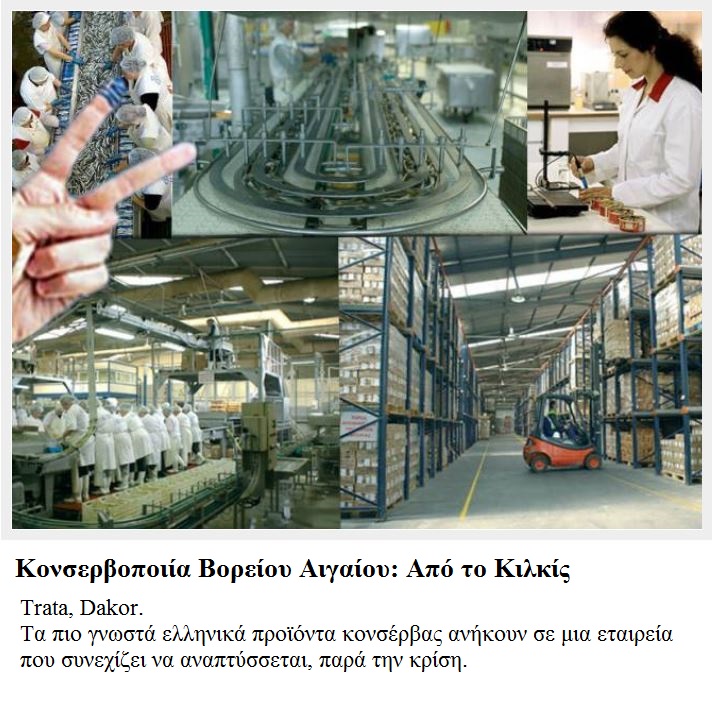 Κονσερβοποιία Βορείου Αιγαίου: Από το Κιλκίς

Trata, Dakor.
Τα πιο γνωστά ελληνικά προϊόντα κονσέρβας ανήκουν σε μια εταιρεία που συνεχίζει να αναπτύσσεται, παρά την κρίση.